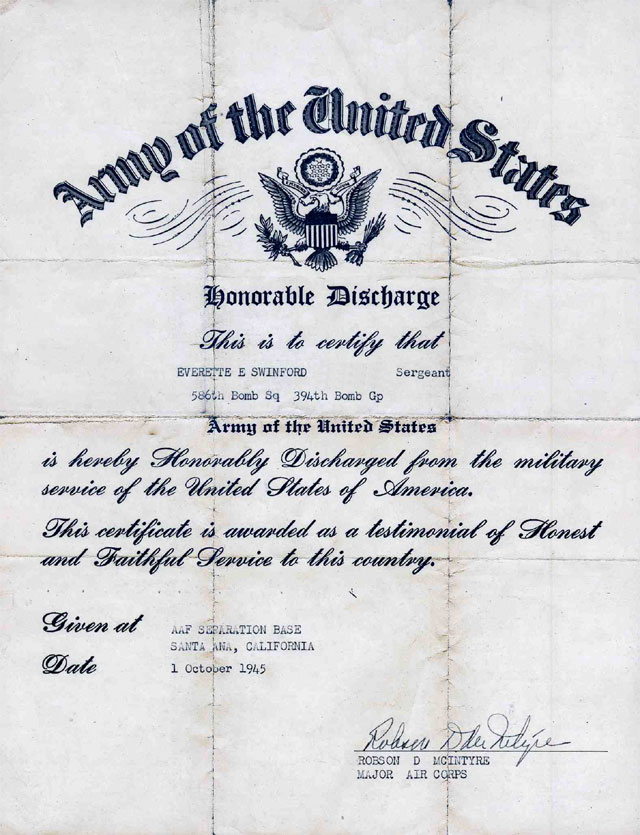 Army of the United States

Honorable Discharge

This is to certify that

EVERETTE E SWINFORD Sergeant

586th Bomb Sq 394th Bomb Gp

Army of the United States

is hereby Honorably Discharged from the military service of the United States of America.

This certificate is awarded as a testimonial of Honest and Faithful Service to this country.

Given at AAF SEPARATION BASE SANTA ANA, CALIFORNIA

Date 1 October 1945

Robson D McIntyre
ROBSON D MCINTYRE
MAJOR AIR CORPS